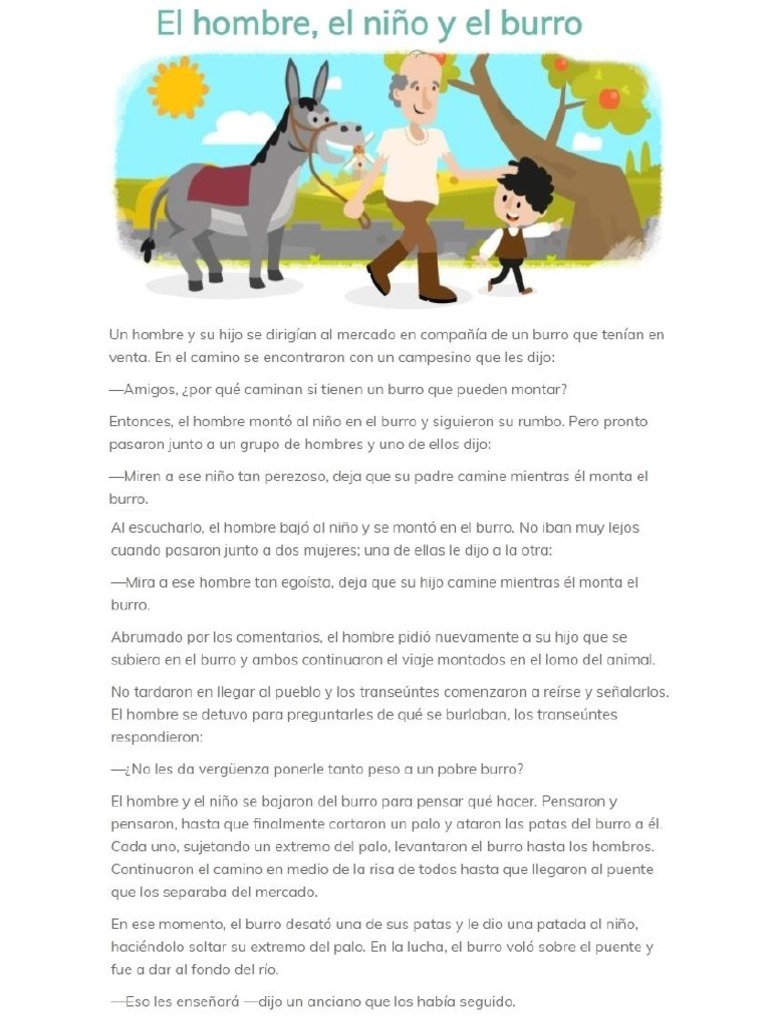 El hombre, el niño y el burro

Un hombre y su hijo se dirigían al mercado en compañía de un burro que tenían en venta. En el camino se encontraron con un campesino que les dijo:

—Amigos, ¿por qué caminan si tienen un burro que pueden montar?

Entonces, el hombre montó al niño en el burro y siguieron su rumbo. Pero pronto pasaron junto a un grupo de hombres y uno de ellos dijo:

—Miren a ese niño tan perezoso, deja que su padre camine mientras él monta el burro.

Al escucharlo, el hombre bajó al niño y se montó en el burro. No iban muy lejos cuando pasaron junto a dos mujeres; una de ellas le dijo a la otra:

—Mira a ese hombre tan egoísta, deja que su hijo camine mientras él monta el burro.

Abrumado por los comentarios, el hombre pidió nuevamente a su hijo que se subiera en el burro y ambos continuaron el viaje montados en el lomo del animal.

No tardaron en llegar al pueblo y los transeúntes comenzaron a reírse y señalarlos. El hombre se detuvo para preguntarles de qué se burlaban, los transeúntes respondieron:

—¿No les da vergüenza ponerle tanto peso a un pobre burro?

El hombre y el niño se bajaron del burro para pensar qué hacer. Pensaron y pensaron, hasta que finalmente cortaron un palo y ataron las patas del burro a él. Cada uno, sujetando un extremo del palo, levantaron el burro hasta los hombros. Continuaron el camino en medio de la risa de todos hasta que llegaron al puente que los separaba del mercado.

En ese momento, el burro desató una de sus patas y le dio una patada al niño, haciéndolo soltar su extremo del palo. En la lucha, el burro voló sobre el puente y fue a dar al fondo del río.

—Eso les enseñará —dijo un anciano que los había seguido.